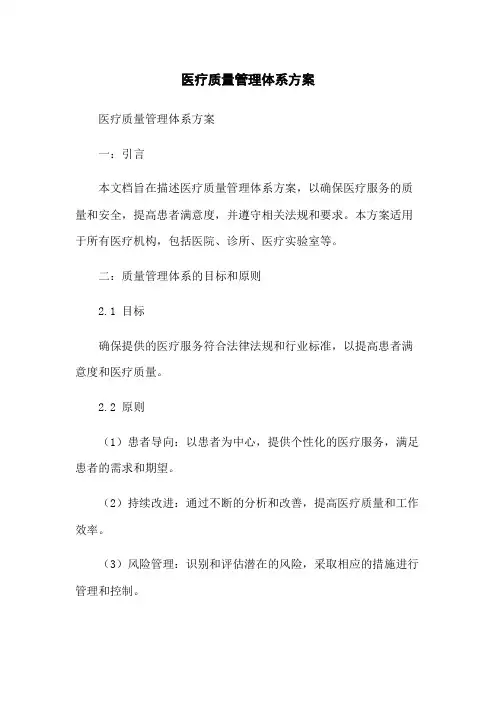 医疗质量管理体系方案

医疗质量管理体系方案

一：引言

本文档旨在描述医疗质量管理体系方案，以确保医疗服务的质量和安全，提高患者满意度，并遵守相关法规和要求。本方案适用于所有医疗机构，包括医院、诊所、医疗实验室等。

二：质量管理体系的目标和原则

2.1 目标

确保提供的医疗服务符合法律法规和行业标准，以提高患者满意度和医疗质量。

2.2 原则

（1）患者导向：以患者为中心，提供个性化的医疗服务，满足患者的需求和期望。

（2）持续改进：通过不断的分析和改善，提高医疗质量和工作效率。

（3）风险管理：识别和评估潜在的风险，采取相应的措施进行管理和控制。